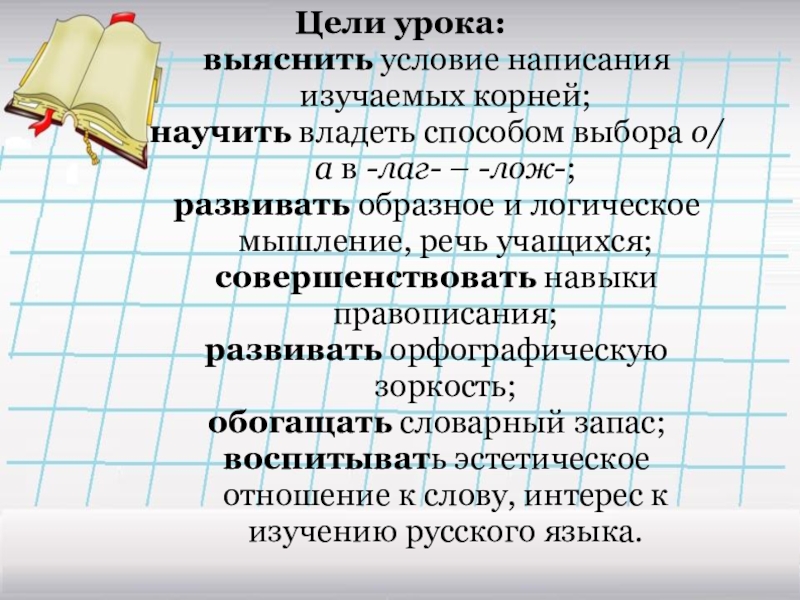 Цели урока:

выяснить условие написания изучаемых корней;

научить владеть способом выбора о/а в -лаг- – -лож-;

развивать образное и логическое мышление, речь учащихся;

совершенствовать навыки правописания;

развивать орфографическую зоркость;

обогащать словарный запас;

воспитывать эстетическое отношение к слову, интерес к изучению русского языка.